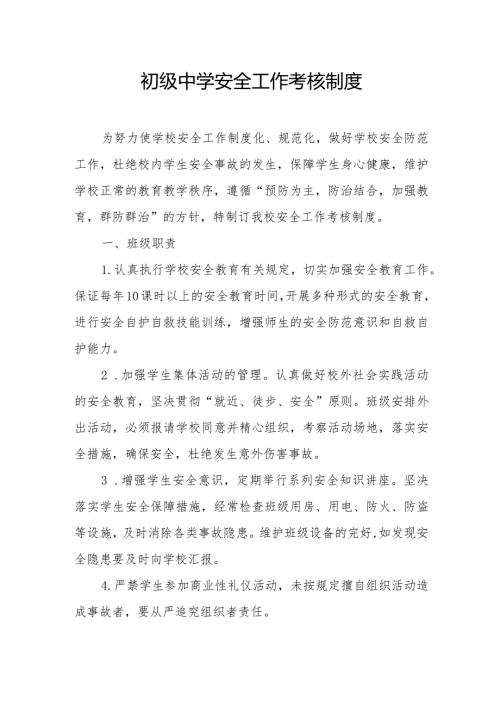 初级中学安全工作考核制度

为努力使学校安全工作制度化、规范化，做好学校安全防范工作，杜绝校内学生安全事故的发生，保障学生身心健康，维护学校正常的教育教学秩序，遵循“预防为主，防治结合，加强教育，群防群治”的方针，特制订我校安全工作考核制度。

一、班级职责

1.认真执行学校安全教育有关规定，切实加强安全教育工作。保证每年10课时以上的安全教育时间，开展多种形式的安全教育，进行安全自护自救技能训练，增强师生的安全防范意识和自救自护能力。

2．加强学生集体活动的管理。认真做好校外社会实践活动的安全教育，坚决贯彻“就近、徒步、安全”原则。班级安排外出活动，必须报请学校同意并精心组织，考察活动场地，落实安全措施，确保安全，杜绝发生意外伤害事故。

3．增强学生安全意识，定期举行系列安全知识讲座。坚决落实学生安全保障措施，经常检查班级用房、用电、防火、防盗等设施，及时消除各类事故隐患。维护班级设备的完好，如发现安全隐患要及时向学校汇报。

4.严禁学生参加商业性礼仪活动，未按规定擅自组织活动造成事故者，要从严追究组织者责任。